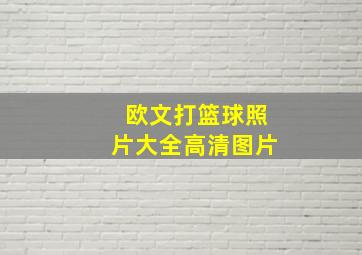 欧文打篮球照片大全高清图片